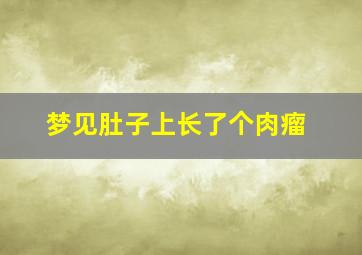 梦见肚子上长了个肉瘤